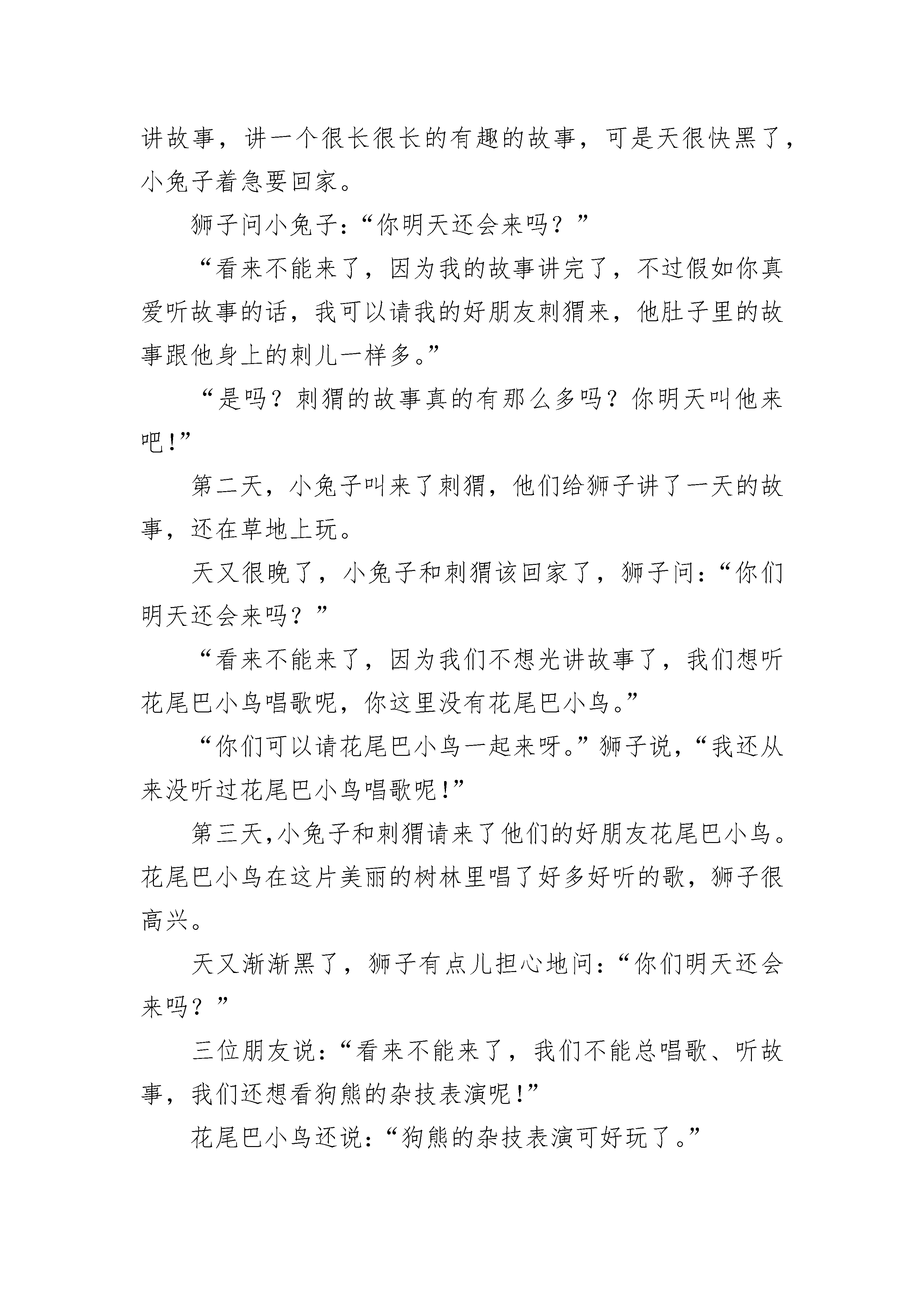 讲故事，讲一个很长很长的有趣的故事，可是天很快黑了，小兔子着急要回家。

狮子问小兔子：“你明天还会来吗？”

“看来不能来了，因为我的故事讲完了，不过假如你真爱听故事的话，我可以请我的好朋友刺猬来，他肚子里的故事跟他身上的刺儿一样多。”

“是吗？刺猬的故事真的有那么多吗？你明天叫他来吧!”

第二天，小兔子叫来了刺猬，他们给狮子讲了一天的故事，还在草地上玩。

天又很晚了，小兔子和刺猬该回家了，狮子问：“你们明天还会来吗？”

“看来不能来了，因为我们不想光讲故事了，我们想听花尾巴小鸟唱歌呢，你这里没有花尾巴小鸟。”

“你们可以请花尾巴小鸟一起来呀。”狮子说，“我还从来没听过花尾巴小鸟唱歌呢!”

第三天,小兔子和刺猬请来了他们的好朋友花尾巴小鸟。花尾巴小鸟在这片美丽的树林里唱了好多好听的歌，狮子很高兴。

天又渐渐黑了，狮子有点儿担心地问：“你们明天还会来吗？”

三位朋友说：“看来不能来了，我们不能总唱歌、听故事，我们还想看狗熊的杂技表演呢!”

花尾巴小鸟还说：“狗熊的杂技表演可好玩了。”